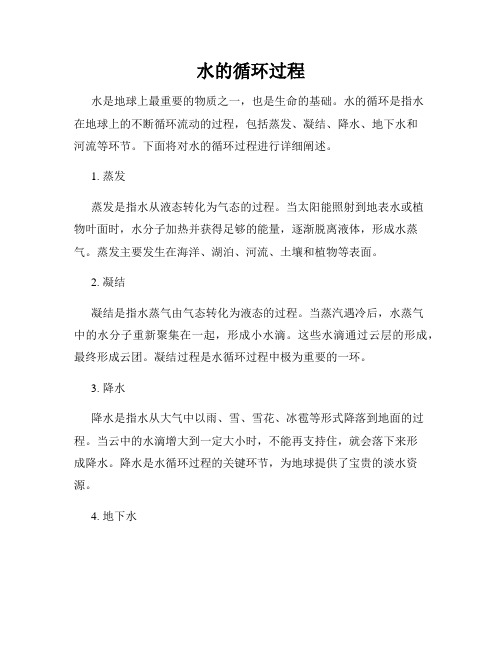 水的循环过程

水是地球上最重要的物质之一，也是生命的基础。水的循环是指水在地球上的不断循环流动的过程，包括蒸发、凝结、降水、地下水和河流等环节。下面将对水的循环过程进行详细阐述。

1. 蒸发

蒸发是指水从液态转化为气态的过程。当太阳能照射到地表水或植物叶面时，水分子加热并获得足够的能量，逐渐脱离液体，形成水蒸气。蒸发主要发生在海洋、湖泊、河流、土壤和植物等表面。

2. 凝结

凝结是指水蒸气由气态转化为液态的过程。当蒸汽遇冷后，水蒸气中的水分子重新聚集在一起，形成小水滴。这些水滴通过云层的形成，最终形成云团。凝结过程是水循环过程中极为重要的一环。

3. 降水

降水是指水从大气中以雨、雪、雪花、冰雹等形式降落到地面的过程。当云中的水滴增大到一定大小时，不能再支持住，就会落下来形成降水。降水是水循环过程的关键环节，为地球提供了宝贵的淡水资源。

4. 地下水